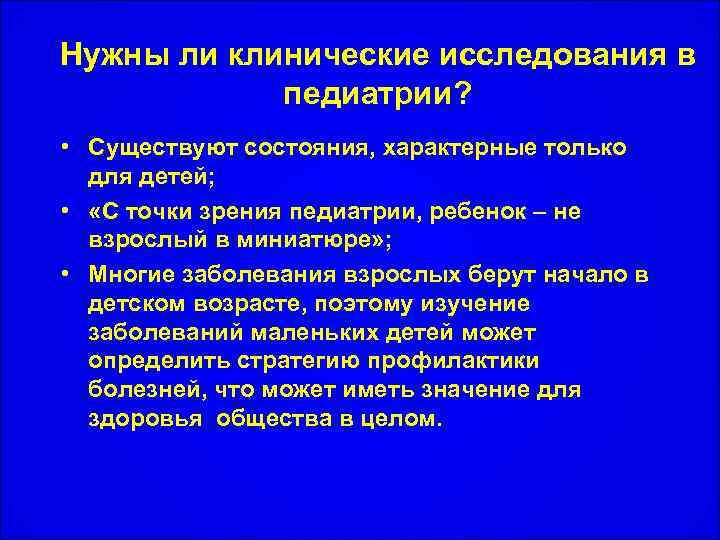 Нужны ли клинические исследования в педиатрии?

• Существуют состояния, характерные только для детей;

• «С точки зрения педиатрии, ребенок – не взрослый в миниатюре»;

• Многие заболевания взрослых берут начало в детском возрасте, поэтому изучение заболеваний маленьких детей может определить стратегию профилактики болезней, что может иметь значение для здоровья общества в целом.